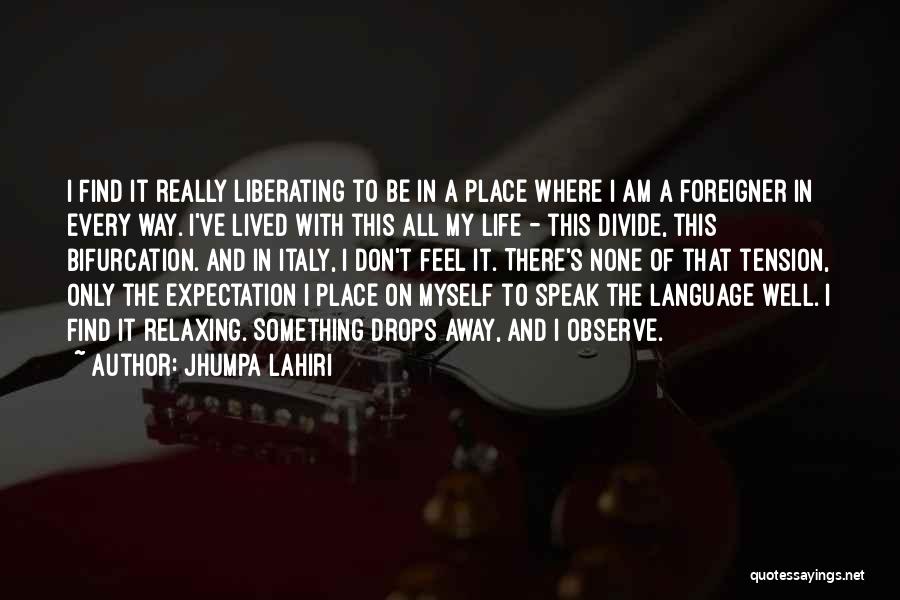 I FIND IT REALLY LIBERATING TO BE IN A PLACE WHERE I AM A FOREIGNER IN EVERY WAY. I'VE LIVED WITH THIS ALL MY LIFE - THIS DIVIDE, THIS BIFURCATION. AND IN ITALY, I DON'T FEEL IT. THERE'S NONE OF THAT TENSION, ONLY THE EXPECTATION I PLACE ON MYSELF TO SPEAK THE LANGUAGE WELL. I FIND IT RELAXING. SOMETHING DROPS AWAY, AND I OBSERVE.

~ AUTHOR: JHUMPA LAHIRI

quotessayings.net